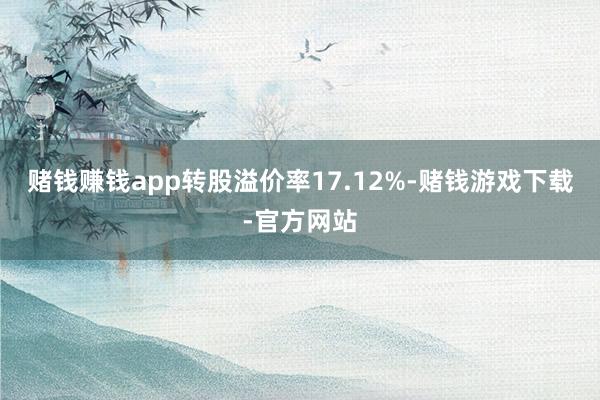 赌钱赚钱app转股溢价率17.12%-赌钱游戏下载-官方网站